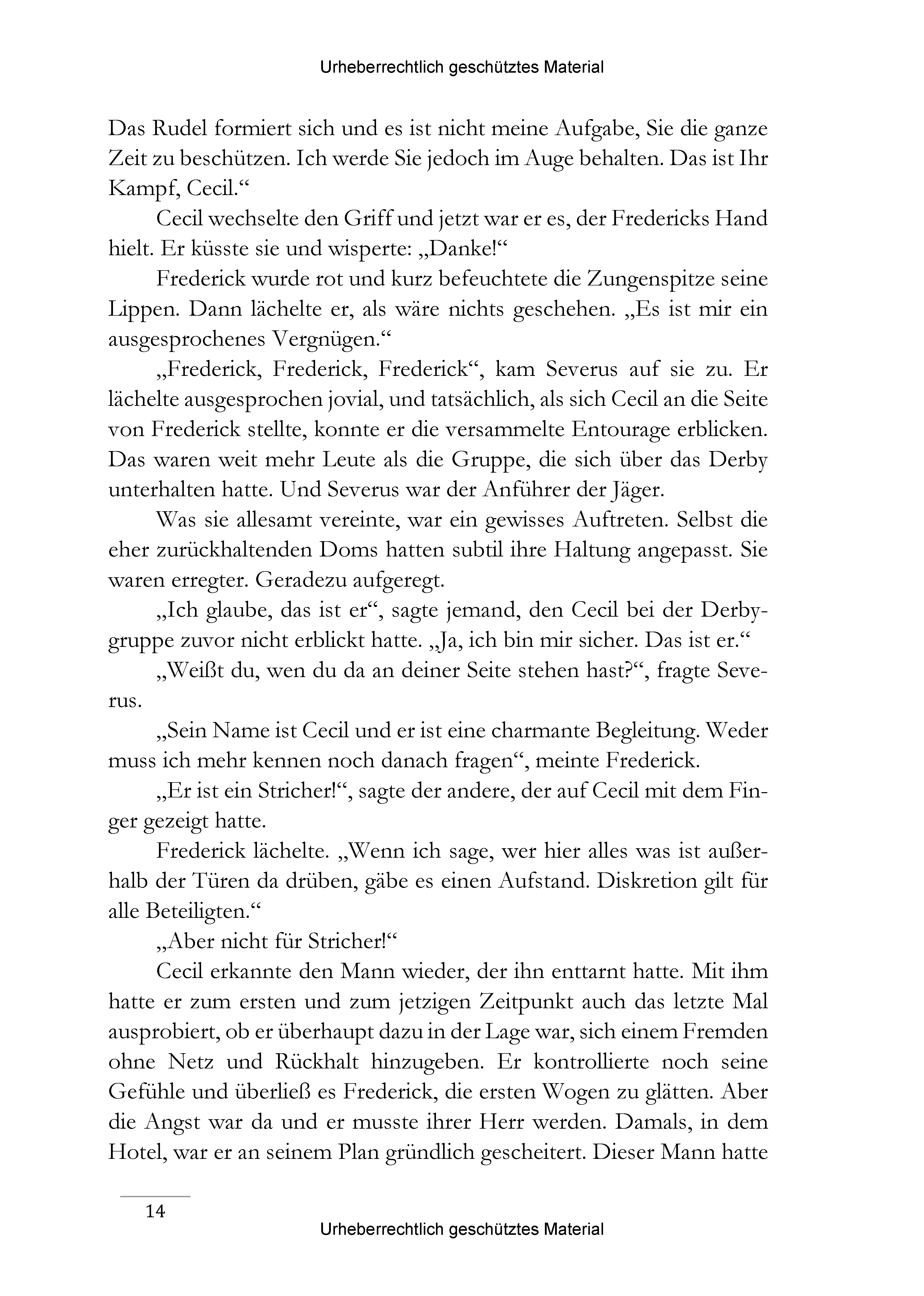 Urheberrechtlich geschütztes Material

Das Rudel formiert sich und es ist nicht meine Aufgabe, Sie die ganze Zeit zu beschützen. Ich werde Sie jedoch im Auge behalten. Das ist Ihr Kampf, Cecil.“

Cecil wechselte den Griff und jetzt war er es, der Fredericks Hand hielt. Er küsste sie und wisperte: „Danke!“

Frederick wurde rot und kurz befeuchtete die Zungenspitze seine Lippen. Dann lächelte er, als wäre nichts geschehen. „Es ist mir ein ausgesprochenes Vergnügen.“

„Frederick, Frederick, Frederick“, kam Severus auf sie zu. Er lächelte ausgesprochen jovial, und tatsächlich, als sich Cecil an die Seite von Frederick stellte, konnte er die versammelte Entourage erblicken. Das waren weit mehr Leute als die Gruppe, die sich über das Derby unterhalten hatte. Und Severus war der Anführer der Jäger.

Was sie allesamt vereinte, war ein gewisses Auftreten. Selbst die eher zurückhaltenden Doms hatten subtil ihre Haltung angepasst. Sie waren erregter. Geradezu aufgeregt.

„Ich glaube, das ist er“, sagte jemand, den Cecil bei der Derbygruppe zuvor nicht erblickt hatte. „Ja, ich bin mir sicher. Das ist er.“

„Weißt du, wen du da an deiner Seite stehen hast?“, fragte Severus.

„Sein Name ist Cecil und er ist eine charmante Begleitung. Weder muss ich mehr kennen noch danach fragen“, meinte Frederick.

„Er ist ein Stricher!“, sagte der andere, der auf Cecil mit dem Finger gezeigt hatte.

Frederick lächelte. „Wenn ich sage, wer hier alles was ist außerhalb der Türen da drüben, gäbe es einen Aufstand. Diskretion gilt für alle Beteiligten.“

„Aber nicht für Stricher!“

Cecil erkannte den Mann wieder, der ihn enttarnt hatte. Mit ihm hatte er zum ersten und zum jetzigen Zeitpunkt auch das letzte Mal ausprobiert, ob er überhaupt dazu in der Lage war, sich einem Fremden ohne Netz und Rückhalt hinzugeben. Er kontrollierte noch seine Gefühle und überließ es Frederick, die ersten Wogen zu glätten. Aber die Angst war da und er musste ihrer Herr werden. Damals, in dem Hotel, war er an seinem Plan gründlich gescheitert. Dieser Mann hatte

14

Urheberrechtlich geschütztes Material